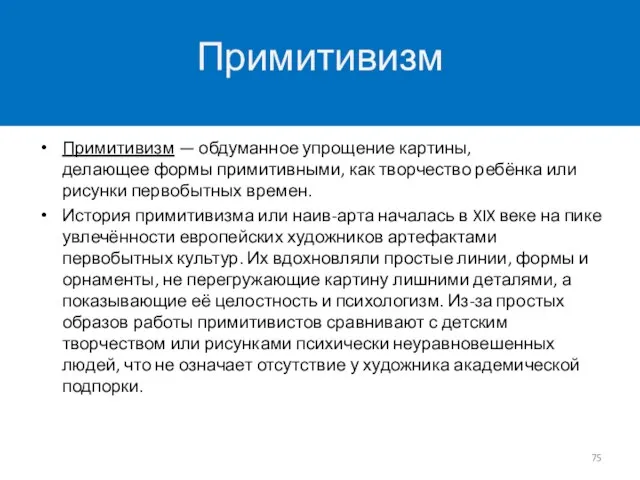 Примитивизм

• Примитивизм — обдуманное упрощение картины, делающее формы примитивными, как творчество ребёнка или рисунки первобытных времен.
• История примитивизма или наив-арта началась в XIX веке на пике увлечённости европейских художников артефактами первобытных культур. Их вдохновляли простые линии, формы и орнаменты, не перегружающие картину лишними деталями, а показывающие её целостность и психологизм. Из-за простых образов работы примитивистов сравнивают с детским творчеством или рисунками психически неуравновешенных людей, что не означает отсутствие у художника академической подпорки.

75